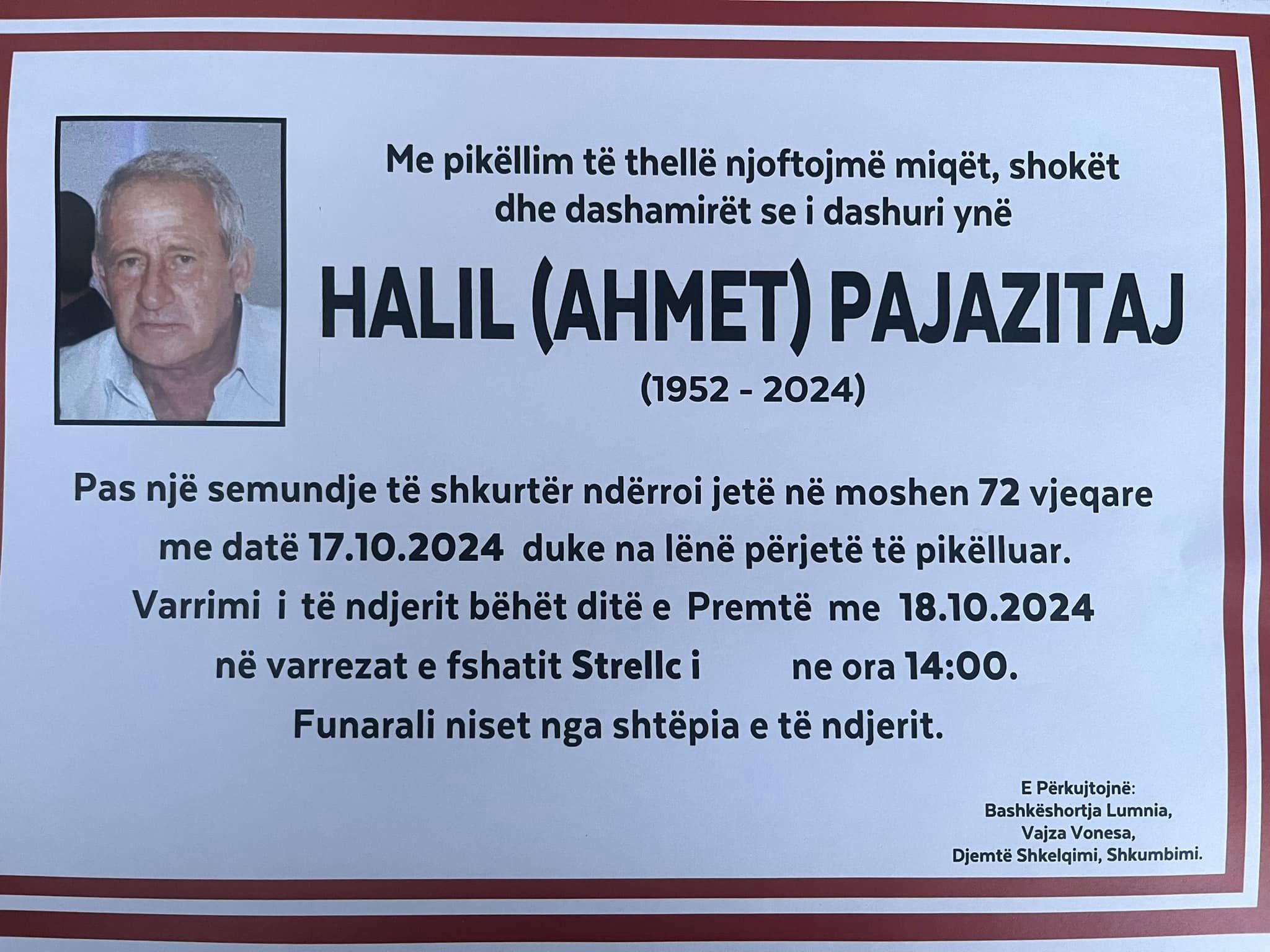 Me pikëllim të thellë njoftojmë miqët, shokët dhe dashamirët se i dashuri ynë

HALIL (AHMET) PAJAZITAJ

(1952 - 2024)

Pas një semundje të shkurtër ndërroi jetë në moshen 72 vjeqare me datë 17.10.2024 duke na lënë përjetë të pikëlluar.

Varrimi i të ndjerit bëhët ditë e Premtë me 18.10.2024 në varrezat e fshatit Strellc i ne ora 14:00.

Funarali niset nga shtëpia e të ndjerit.

E Përkujtojnë:
Bashkëshortja Lumnia,
Vajza Vonesa,
Djemtë Shkelqimi, Shkumbimi.